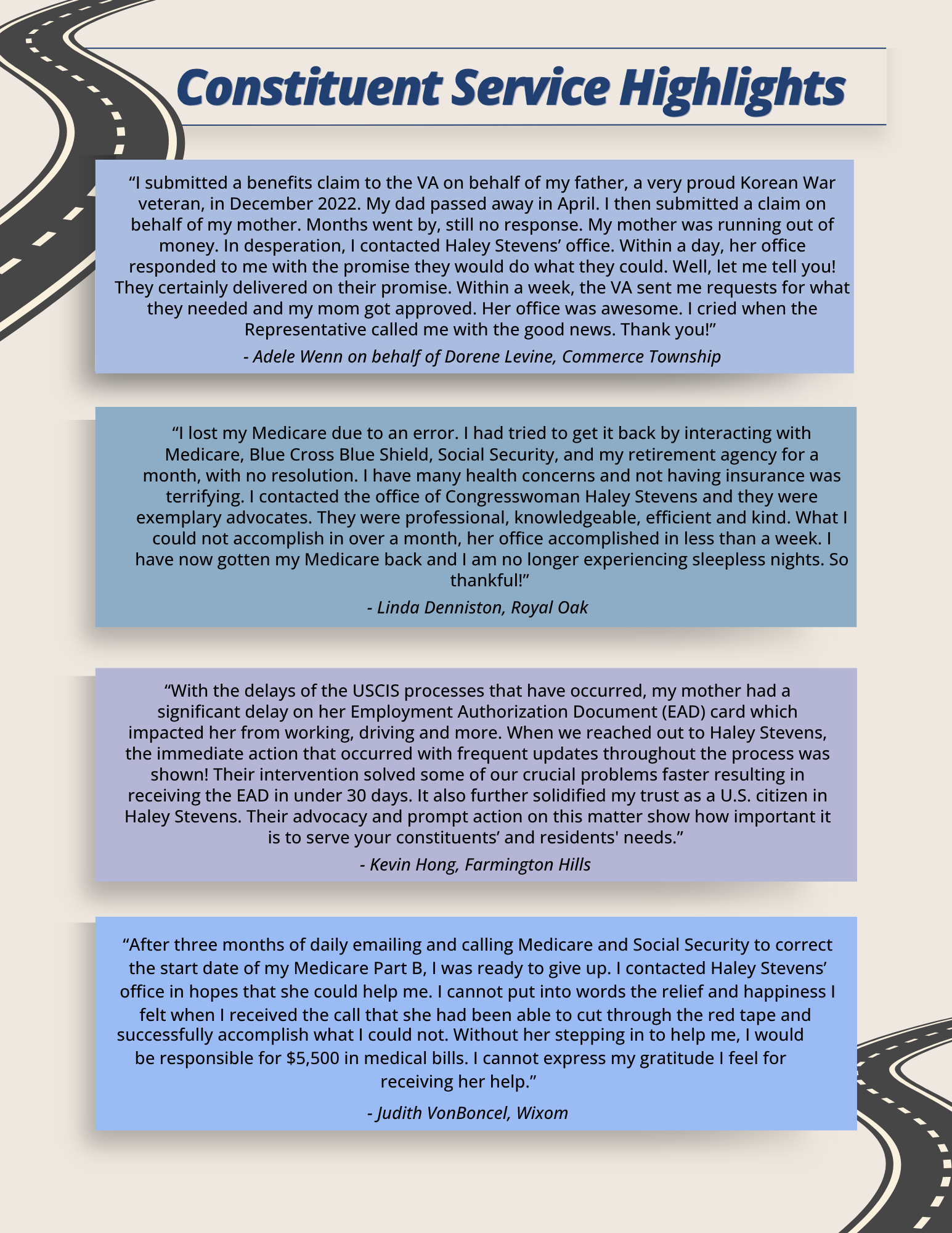 Constituent Service Highlights

“I submitted a benefits claim to the VA on behalf of my father, a very proud Korean War veteran, in December 2022. My dad passed away in April. I then submitted a claim on behalf of my mother. Months went by, still no response. My mother was running out of money. In desperation, I contacted Haley Stevens’ office. Within a day, her office responded to me with the promise they would do what they could. Well, let me tell you! They certainly delivered on their promise. Within a week, the VA sent me requests for what they needed and my mom got approved. Her office was awesome. I cried when the Representative called me with the good news. Thank you!”

- Adele Wenn on behalf of Dorene Levine, Commerce Township

“I lost my Medicare due to an error. I had tried to get it back by interacting with Medicare, Blue Cross Blue Shield, Social Security, and my retirement agency for a month, with no resolution. I have many health concerns and not having insurance was terrifying. I contacted the office of Congresswoman Haley Stevens and they were exemplary advocates. They were professional, knowledgeable, efficient and kind. What I could not accomplish in over a month, her office accomplished in less than a week. I have now gotten my Medicare back and I am no longer experiencing sleepless nights. So thankful!”

- Linda Denniston, Royal Oak

“With the delays of the USCIS processes that have occurred, my mother had a significant delay on her Employment Authorization Document (EAD) card which impacted her from working, driving and more. When we reached out to Haley Stevens, the immediate action that occurred with frequent updates throughout the process was shown! Their intervention solved some of our crucial problems faster resulting in receiving the EAD in under 30 days. It also further solidified my trust as a U.S. citizen in Haley Stevens. Their advocacy and prompt action on this matter show how important it is to serve your constituents’ and residents' needs.”

- Kevin Hong, Farmington Hills

“After three months of daily emailing and calling Medicare and Social Security to correct the start date of my Medicare Part B, I was ready to give up. I contacted Haley Stevens’ office in hopes that she could help me. I cannot put into words the relief and happiness I felt when I received the call that she had been able to cut through the red tape and successfully accomplish what I could not. Without her stepping in to help me, I would be responsible for $5,500 in medical bills. I cannot express my gratitude I feel for receiving her help.”

- Judith VonBoncel, Wixom